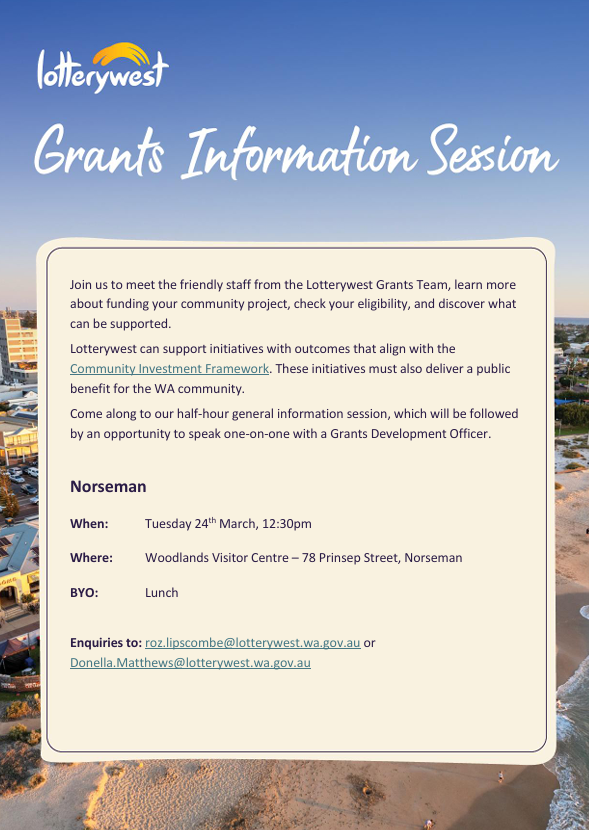 lotterywest

Grants Information Session

Join us to meet the friendly staff from the Lotterywest Grants Team, learn more about funding your community project, check your eligibility, and discover what can be supported.

Lotterywest can support initiatives with outcomes that align with the Community Investment Framework. These initiatives must also deliver a public benefit for the WA community.

Come along to our half-hour general information session, which will be followed by an opportunity to speak one-on-one with a Grants Development Officer.

Norseman

When: Tuesday 24$^{th}$ March, 12:30pm

Where: Woodlands Visitor Centre – 78 Prinsep Street, Norseman

BYO: Lunch

Enquiries to: roz.lipscombe@lotterywest.wa.gov.au or Donella.Matthews@lotterywest.wa.gov.au